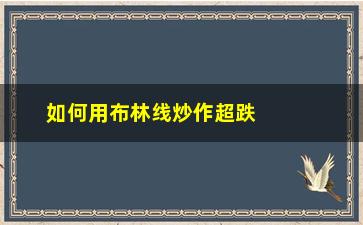 如何用布林线炒作超跌